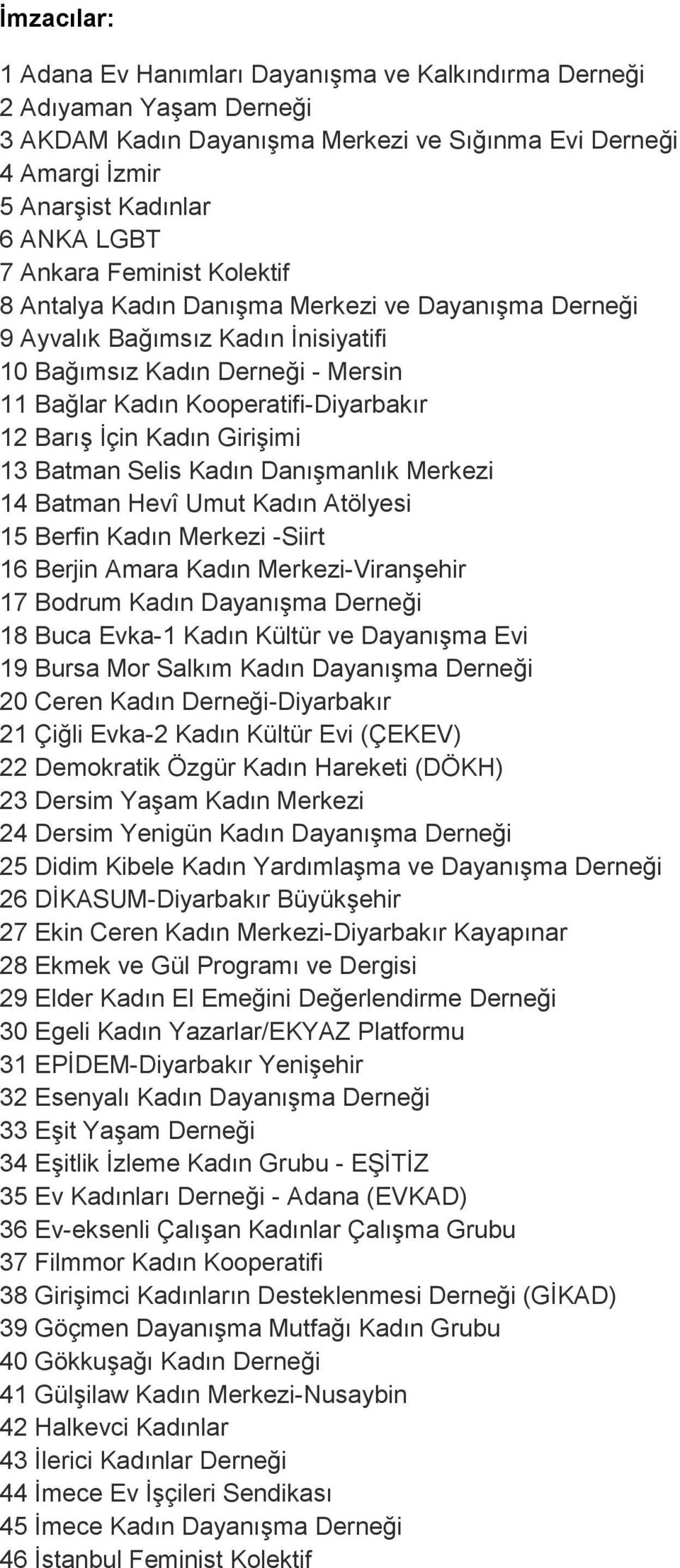 İmzacılar:

1 Adana Ev Hanımları Dayanışma ve Kalkındırma Derneği
2 Adıyaman Yaşam Derneği
3 AKDAM Kadın Dayanışma Merkezi ve Sığınma Evi Derneği
4 Amargi İzmir
5 Anarşist Kadınlar
6 ANKA LGBT
7 Ankara Feminist Kolektif
8 Antalya Kadın Danışma Merkezi ve Dayanışma Derneği
9 Ayvalık Bağımsız Kadın İnisiyatifi
10 Bağımsız Kadın Derneği - Mersin
11 Bağlar Kadın Kooperatifi-Diyarbakır
12 Barış İçin Kadın Girişimi
13 Batman Selis Kadın Danışmanlık Merkezi
14 Batman Hevî Umut Kadın Atölyesi
15 Berfin Kadın Merkezi -Siirt
16 Berjin Amara Kadın Merkezi-Viranşehir
17 Bodrum Kadın Dayanışma Derneği
18 Buca Evka-1 Kadın Kültür ve Dayanışma Evi
19 Bursa Mor Salkım Kadın Dayanışma Derneği
20 Ceren Kadın Derneği-Diyarbakır
21 Çiğli Evka-2 Kadın Kültür Evi (ÇEKEV)
22 Demokratik Özgür Kadın Hareketi (DÖKH)
23 Dersim Yaşam Kadın Merkezi
24 Dersim Yenigün Kadın Dayanışma Derneği
25 Didim Kibele Kadın Yardımlaşma ve Dayanışma Derneği
26 DİKASUM-Diyarbakır Büyükşehir
27 Ekin Ceren Kadın Merkezi-Diyarbakır Kayapınar
28 Ekmek ve Gül Programı ve Dergisi
29 Elder Kadın El Emeğini Değerlendirme Derneği
30 Egeli Kadın Yazarlar/EKYAZ Platformu
31 EPİDEM-Diyarbakır Yenişehir
32 Esenyalı Kadın Dayanışma Derneği
33 Eşit Yaşam Derneği
34 Eşitlik İzleme Kadın Grubu - EŞİTİZ
35 Ev Kadınları Derneği - Adana (EVKAD)
36 Ev-eksenli Çalışan Kadınlar Çalışma Grubu
37 Filmmor Kadın Kooperatifi
38 Girişimci Kadınların Desteklenmesi Derneği (GİKAD)
39 Göçmen Dayanışma Mutfağı Kadın Grubu
40 Gökkuşağı Kadın Derneği
41 Gülşilaw Kadın Merkezi-Nusaybin
42 Halkevci Kadınlar
43 İlerici Kadınlar Derneği
44 İmece Ev İşçileri Sendikası
45 İmece Kadın Dayanışma Derneği
46 İstanbul Feminist Kolektif